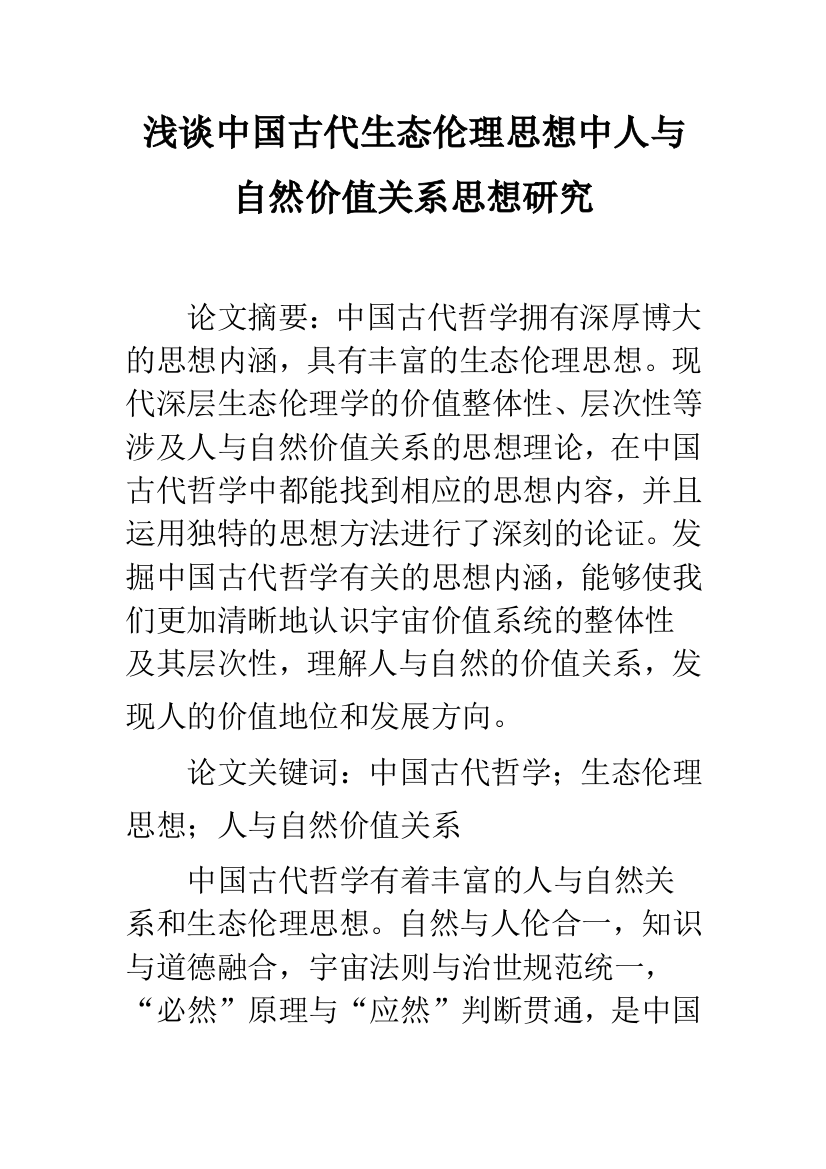 浅谈中国古代生态伦理思想中人与自然价值关系思想研究

论文摘要：中国古代哲学拥有深厚博大的思想内涵，具有丰富的生态伦理思想。现代深层生态伦理学的价值整体性、层次性等涉及人与自然价值关系的思想理论，在中国古代哲学中都能找到相应的思想内容，并且运用独特的思想方法进行了深刻的论证。发掘中国古代哲学有关的思想内涵，能够使我们更加清晰地认识宇宙价值系统的整体性及其层次性，理解人与自然的价值关系，发现人的价值地位和发展方向。

论文关键词：中国古代哲学；生态伦理思想；人与自然价值关系

中国古代哲学有着丰富的人与自然关系和生态伦理思想。自然与人伦合一，知识与道德融合，宇宙法则与治世规范统一，“必然”原理与“应然”判断贯通，是中国